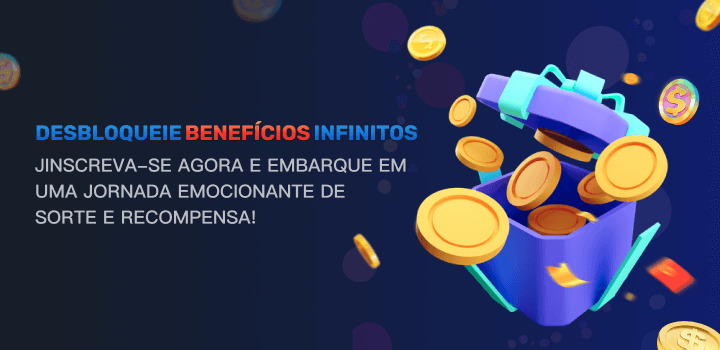 DESBLOQUEIE BENEFÍCIOS INFINITOS

JINSCREVA-SE AGORA E EMBARQUE EM UMA JORNADA EMOCIONANTE DE SORTE E RECOMPENSA!